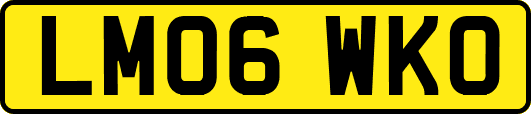 LM06 WKO